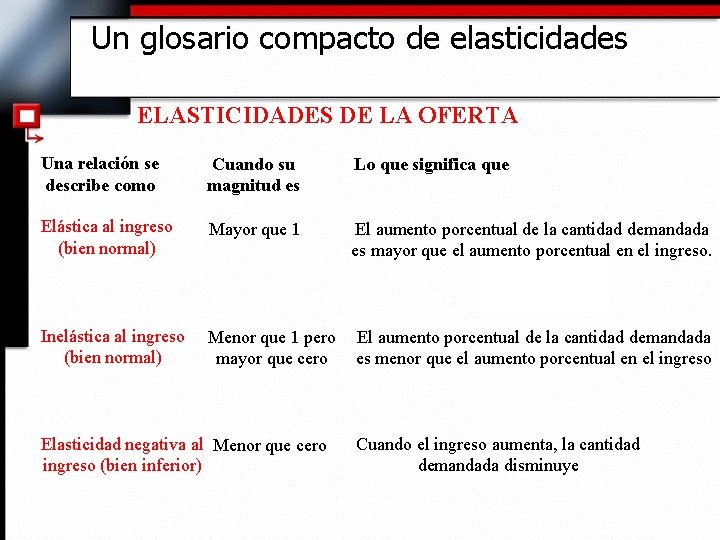 Un glosario compacto de elasticidades

ELASTICIDADES DE LA OFERTA

| Una relación se describe como | Cuando su magnitud es | Lo que significa que |
|---|---|---|
| Elástica al ingreso (bien normal) | Mayor que 1 | El aumento porcentual de la cantidad demandada es mayor que el aumento porcentual en el ingreso. |
| Inelástica al ingreso (bien normal) | Menor que 1 pero mayor que cero | El aumento porcentual de la cantidad demandada es menor que el aumento porcentual en el ingreso |
| Elasticidad negativa al ingreso (bien inferior) | Menor que cero | Cuando el ingreso aumenta, la cantidad demandada disminuye |